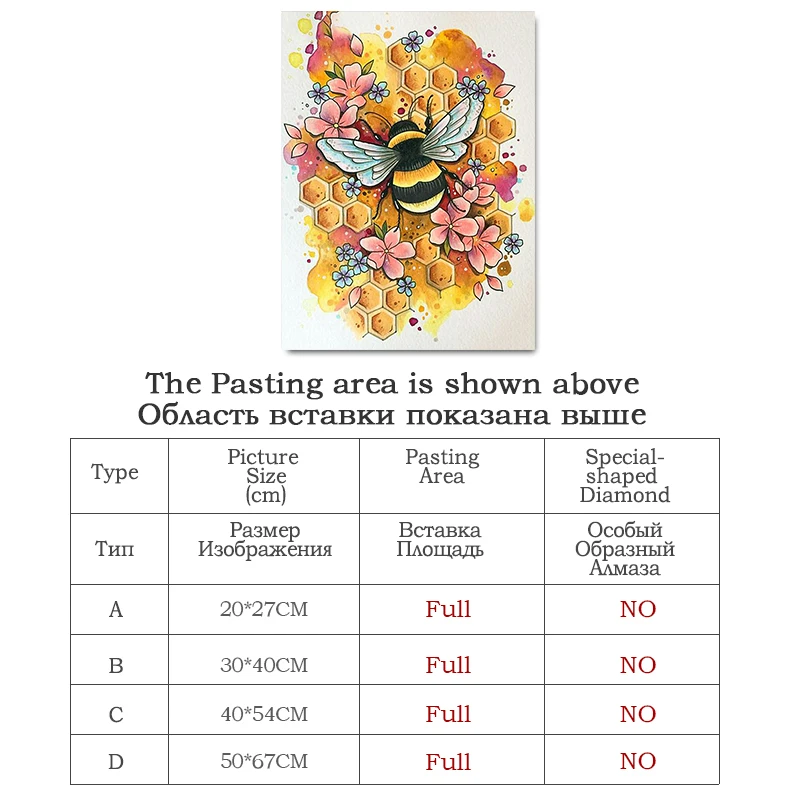 The Pasting area is shown above
Область вставки показана выше

| Type | Picture Size (cm) | Pasting Area | Special-shaped Diamond |
|---|---|---|---|
| Тип | Размер Изображения | Вставка Площадь | Особый Образный Алмаза |
| A | 20*27CM | Full | NO |
| B | 30*40CM | Full | NO |
| C | 40*54CM | Full | NO |
| D | 50*67CM | Full | NO |